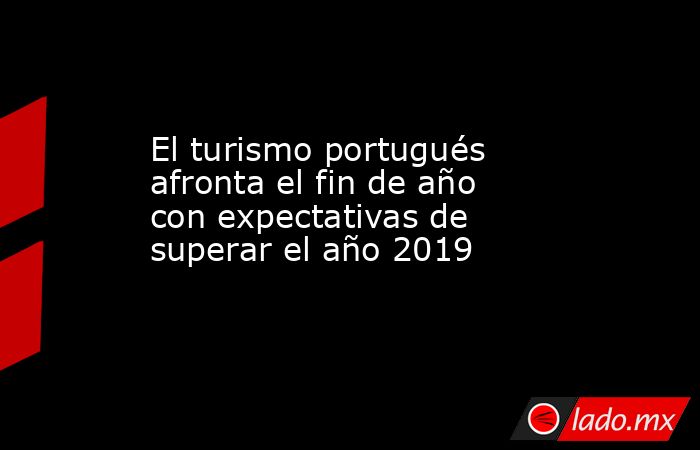 El turismo portugués afronta el fin de año con expectativas de superar el año 2019

lado.mx